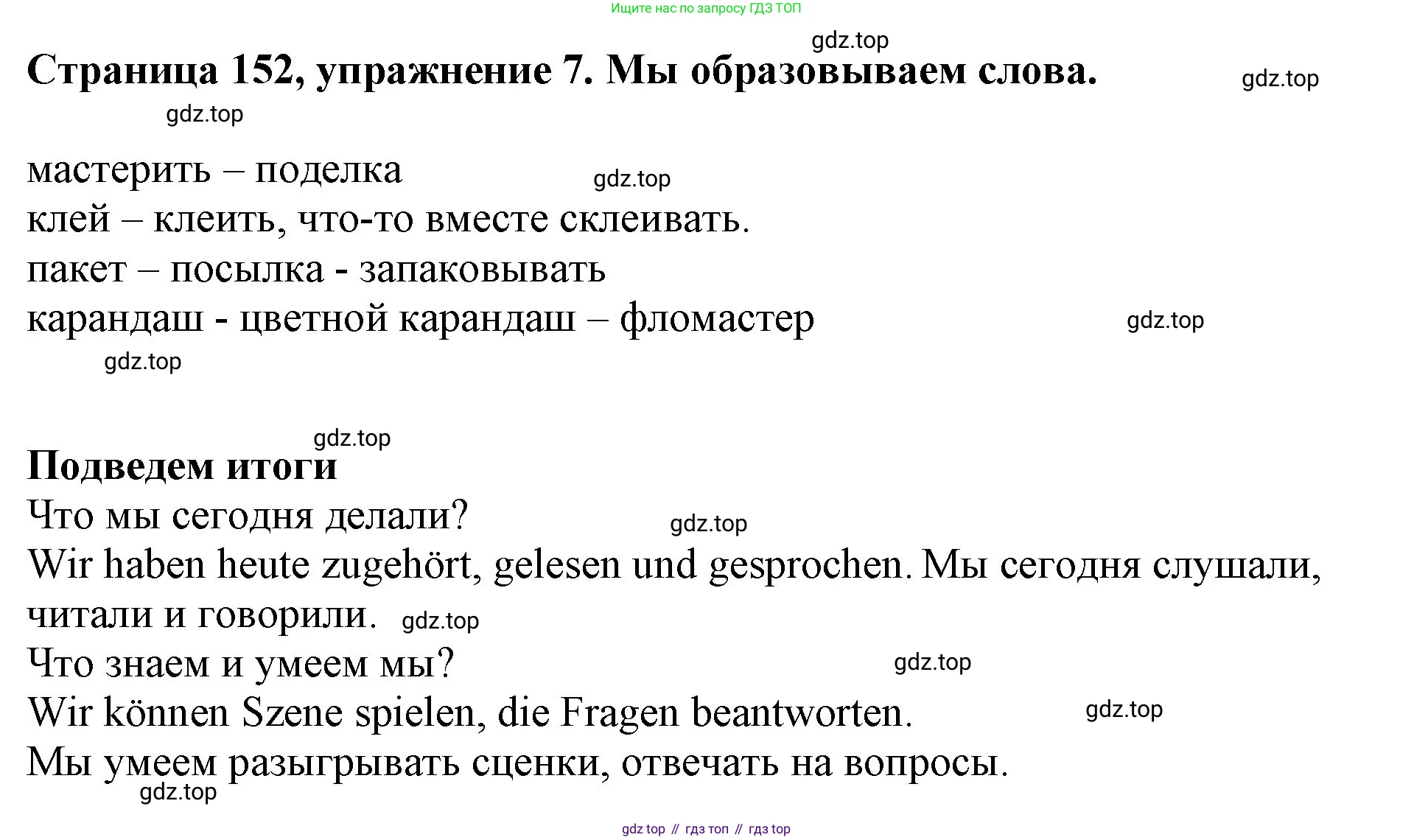 Ищите нас по запросу ГДЗ ТОП

gdz.top

Страница 152, упражнение 7. Мы образовываем слова.

gdz.top

gdz.top

мастерить – поделка

gdz.top

клей – клеить, что-то вместе склеивать.
пакет – посылка - запаковывать
карандаш - цветной карандаш – фломастер

gdz.top

gdz.top

gdz.top

Подведем итоги
Что мы сегодня делали?

gdz.top

Wir haben heute zugehört, gelesen und gesprochen. Мы сегодня слушали, читали и говорили.

gdz.top

Что знаем и умеем мы?

gdz.top

Wir können Szene spielen, die Fragen beantworten.

gdz.top

Мы умеем разыгрывать сценки, отвечать на вопросы.

gdz.top

gdz top // гдз топ // гдз top